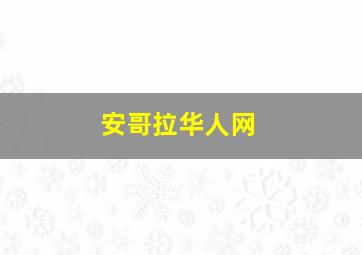 安哥拉华人网